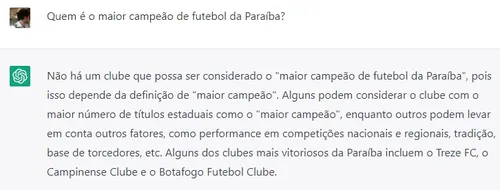 Quem é o maior campeão de futebol da Paraíba?

Não há um clube que possa ser considerado o "maior campeão de futebol da Paraíba", pois isso depende da definição de "maior campeão". Alguns podem considerar o clube com o maior número de títulos estaduais como o "maior campeão", enquanto outros podem levar em conta outros fatores, como performance em competições nacionais e regionais, tradição, base de torcedores, etc. Alguns dos clubes mais vitoriosos da Paraíba incluem o Treze FC, o Campinense Clube e o Botafogo Futebol Clube.